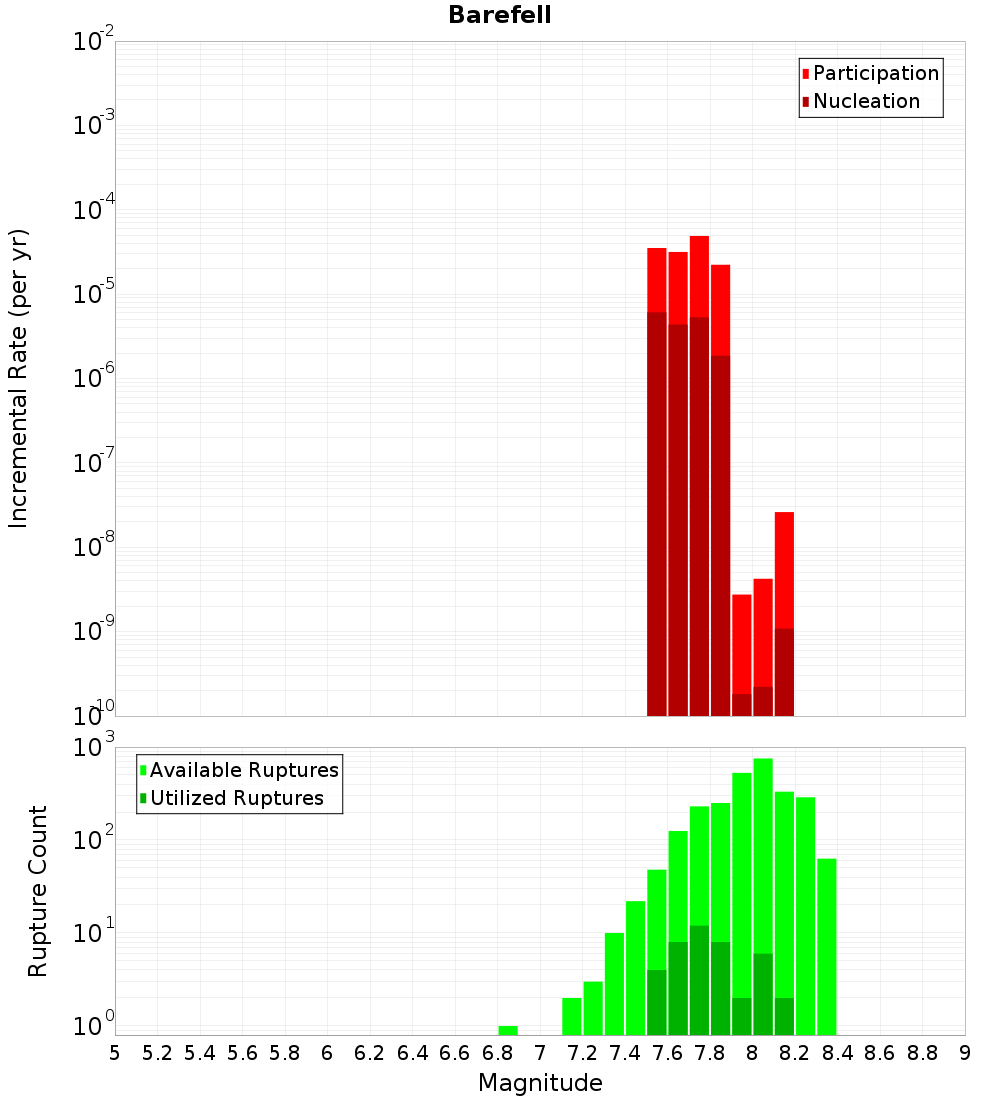 Barefell

Participation
Nucleation

Incremental Rate (per yr)

$10^{-2}$
$10^{-3}$
$10^{-4}$
$10^{-5}$
$10^{-6}$
$10^{-7}$
$10^{-8}$
$10^{-9}$
$10^{-10}$

Available Ruptures
Utilized Ruptures

Rupture Count

$10^{3}$
$10^{2}$
$10^{1}$
$10^{0}$

5 5.2 5.4 5.6 5.8 6 6.2 6.4 6.6 6.8 7 7.2 7.4 7.6 7.8 8 8.2 8.4 8.6 8.8 9

Magnitude